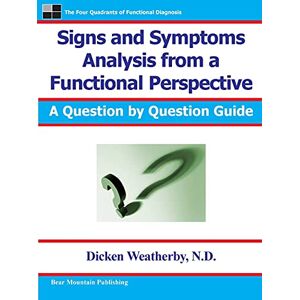 The Four Quadrants of Functional Diagnosis

Signs and Symptoms Analysis from a Functional Perspective

A Question by Question Guide

Dicken Weatherby, N.D.

Bear Mountain Publishing